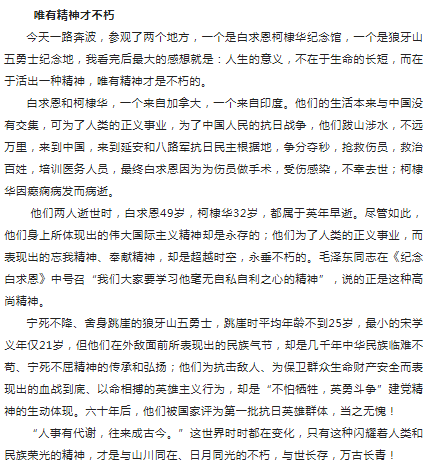 唯有精神才不朽

今天一路奔波，参观了两个地方，一个是白求恩柯棣华纪念馆，一个是狼牙山五勇士纪念地，我看完后最大的感想就是：人生的意义，不在于生命的长短，而在于活出一种精神，唯有精神才是不朽的。

白求恩和柯棣华，一个来自加拿大，一个来自印度。他们的生活本来与中国没有交集，可为了人类的正义事业，为了中国人民的抗日战争，他们跋山涉水，不远万里，来到中国，来到延安和八路军抗日民主根据地，争分夺秒，抢救伤员，救治百姓，培训医务人员，最终白求恩因为为伤员做手术，受伤感染，不幸去世；柯棣华因癫痫病发而病逝。

他们两人逝世时，白求恩49岁，柯棣华32岁，都属于英年早逝。尽管如此，他们身上所体现出的伟大国际主义精神却是永存的；他们为了人类的正义事业，而表现出的忘我精神、奉献精神，却是超越时空，永垂不朽的。毛泽东同志在《纪念白求恩》中号召“我们大家要学习他毫无自私自利之心的精神”，说的正是这种高尚精神。

宁死不降、舍身跳崖的狼牙山五勇士，跳崖时平均年龄不到25岁，最小的宋学义年仅21岁，但他们在外敌面前所表现出的民族气节，却是几千年中华民族临难不苟、宁死不屈精神的传承和弘扬；他们为抗击敌人、为保卫群众生命财产安全而表现出的血战到底、以命相搏的英雄主义行为，却是“不怕牺牲，英勇斗争”建党精神的生动体现。六十年后，他们被国家评为第一批抗日英雄群体，当之无愧！

“人事有代谢，往来成古今。”这世界时时都在变化，只有这种闪耀着人类和民族荣光的精神，才是与山川同在、日月同光的不朽，与世长存，万古长青！